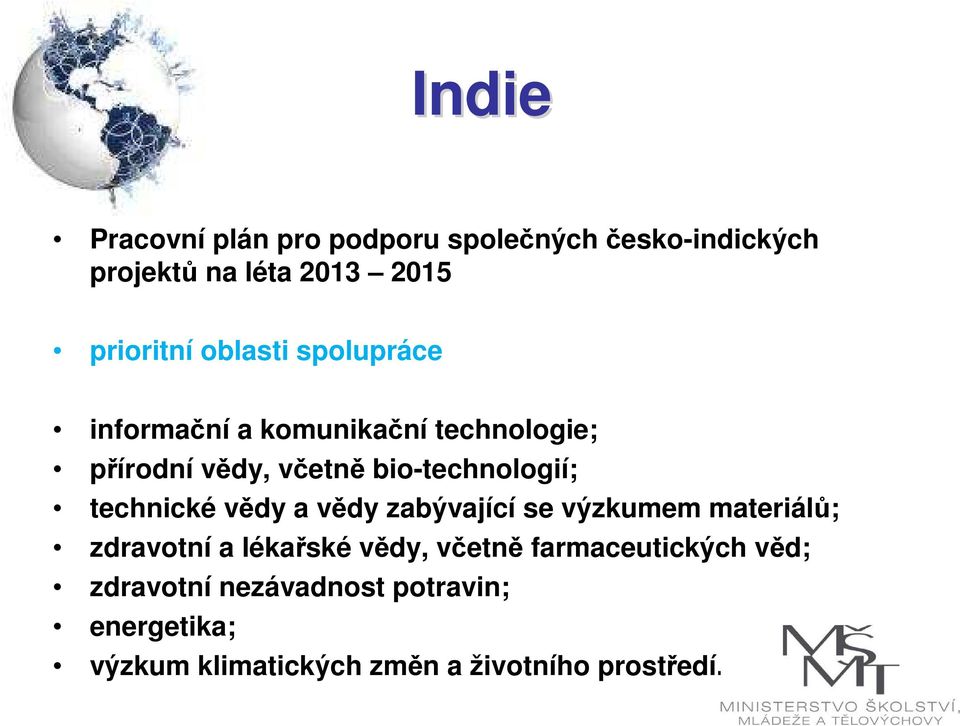 Indie

• Pracovní plán pro podporu společných česko-indických projektů na léta 2013 – 2015

• prioritní oblasti spolupráce

• informační a komunikační technologie;
• přírodní vědy, včetně bio-technologií;
• technické vědy a vědy zabývající se výzkumem materiálů;
• zdravotní a lékařské vědy, včetně farmaceutických věd;
• zdravotní nezávadnost potravin;
• energetika;
• výzkum klimatických změn a životního prostředí.

MŠMT
MINISTERSTVO ŠKOLSTVÍ, MLÁDEŽE A TĚLOVÝCHOVY